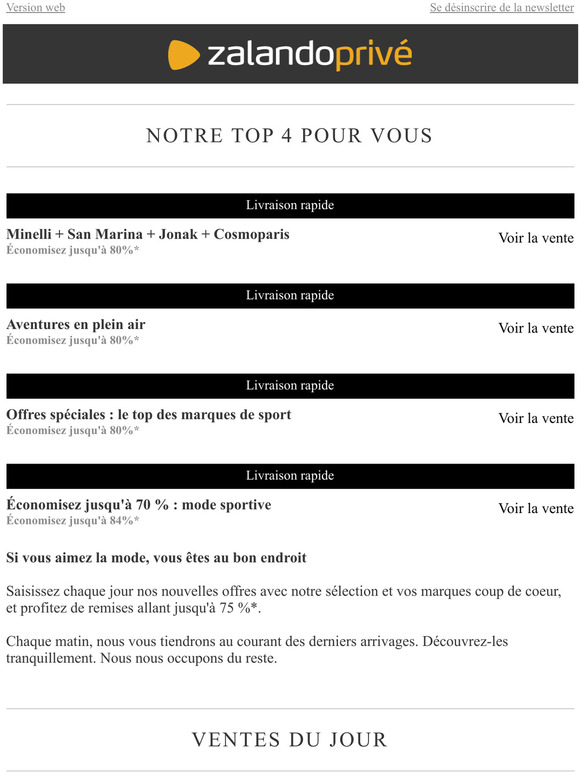 Version web

Se désinscrire de la newsletter

zalandoprivé

NOTRE TOP 4 POUR VOUS

Livraison rapide

Minelli + San Marina + Jonak + Cosmoparis
Économisez jusqu'à 80%*

Voir la vente

Livraison rapide

Aventures en plein air
Économisez jusqu'à 80%*

Voir la vente

Livraison rapide

Offres spéciales : le top des marques de sport
Économisez jusqu'à 80%*

Voir la vente

Livraison rapide

Économisez jusqu'à 70 % : mode sportive
Économisez jusqu'à 84%*

Voir la vente

Si vous aimez la mode, vous êtes au bon endroit

Saisissez chaque jour nos nouvelles offres avec notre sélection et vos marques coup de coeur, et profitez de remises allant jusqu'à 75 %*.

Chaque matin, nous vous tiendrons au courant des derniers arrivages. Découvrez-les tranquillement. Nous nous occupons du reste.

VENTES DU JOUR